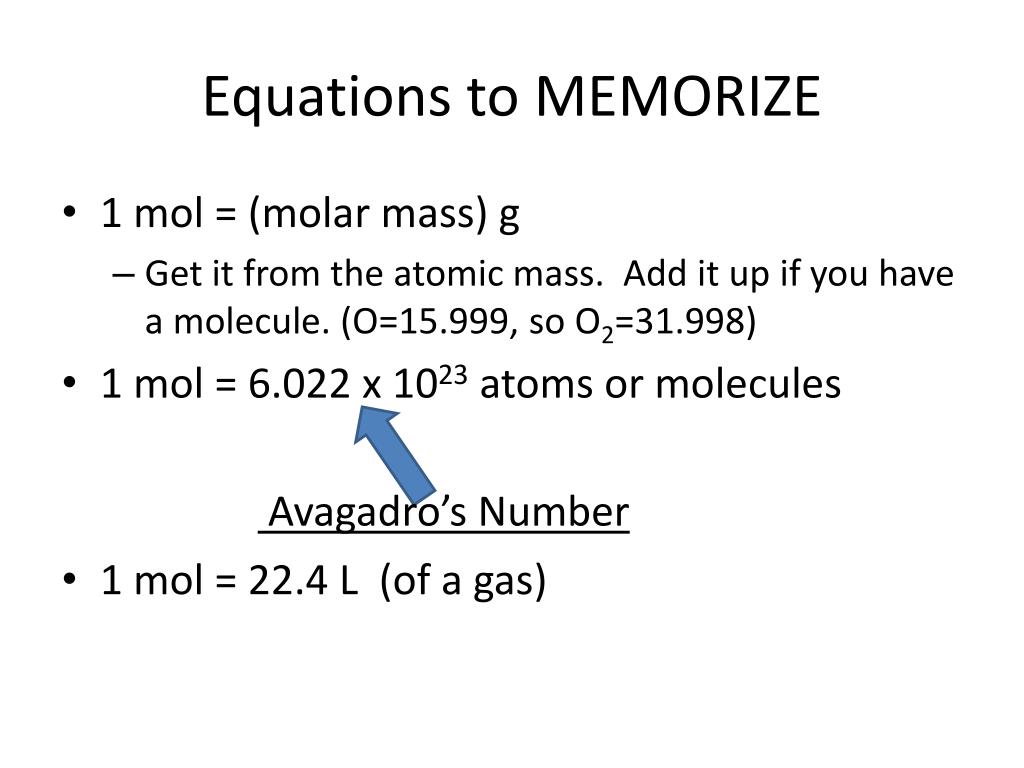 Equations to MEMORIZE

• 1 mol = (molar mass) g
– Get it from the atomic mass. Add it up if you have a molecule. (O=15.999, so $O_2$=31.998)
• 1 mol = 6.022 x $10^{23}$ atoms or molecules

Avagadro's Number

• 1 mol = 22.4 L (of a gas)